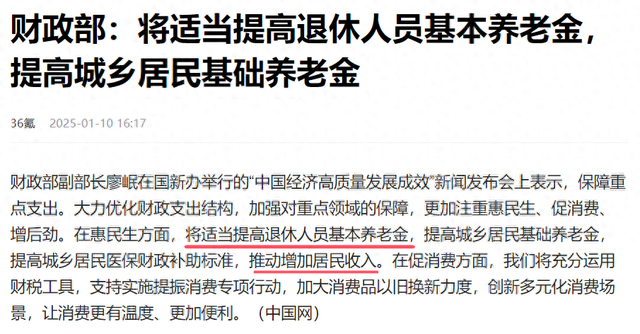 财政部：将适当提高退休人员基本养老金，提高城乡居民基础养老金

36氪　2025-01-10 16:17

财政部副部长廖岷在国新办举行的“中国经济高质量发展成效”新闻发布会上表示，保障重点支出。大力优化财政支出结构，加强对重点领域的保障，更加注重惠民生、促消费、增后劲。在惠民生方面，将适当提高退休人员基本养老金，提高城乡居民基础养老金，提高城乡居民医保财政补助标准，推动增加居民收入。在促消费方面，我们将充分运用财税工具，支持实施提振消费专项行动，加大消费品以旧换新力度，创新多元化消费场景，让消费更有温度、更加便利。（中国网）